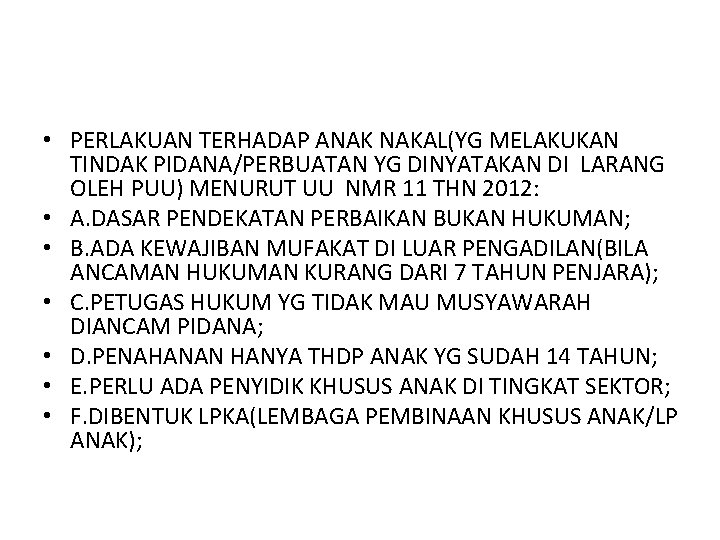 • PERLAKUAN TERHADAP ANAK NAKAL(YG MELAKUKAN TINDAK PIDANA/PERBUATAN YG DINYATAKAN DI LARANG OLEH PUU) MENURUT UU NMR 11 THN 2012:
• A.DASAR PENDEKATAN PERBAIKAN BUKAN HUKUMAN;
• B.ADA KEWAJIBAN MUFAKAT DI LUAR PENGADILAN(BILA ANCAMAN HUKUMAN KURANG DARI 7 TAHUN PENJARA);
• C.PETUGAS HUKUM YG TIDAK MAU MUSYAWARAH DIANCAM PIDANA;
• D.PENAHANAN HANYA THDP ANAK YG SUDAH 14 TAHUN;
• E.PERLU ADA PENYIDIK KHUSUS ANAK DI TINGKAT SEKTOR;
• F.DIBENTUK LPKA(LEMBAGA PEMBINAAN KHUSUS ANAK/LP ANAK);